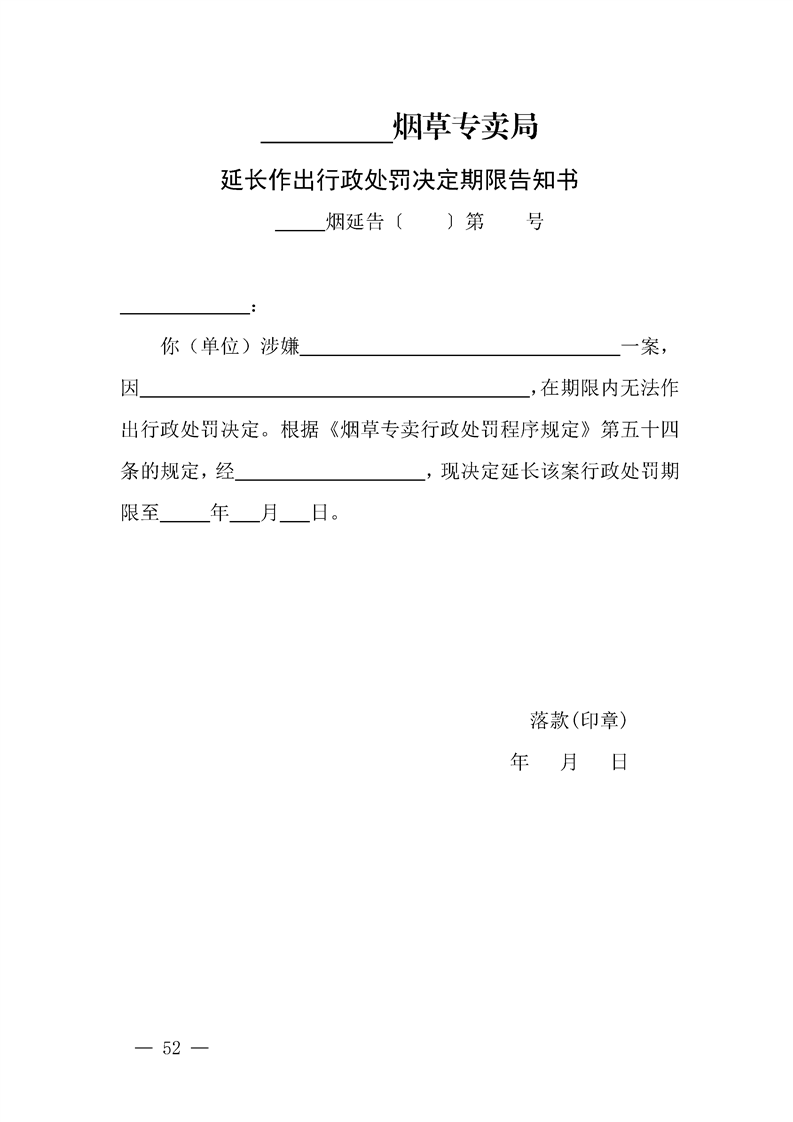 ____烟草专卖局

延长作出行政处罚决定期限告知书

____烟延告〔 〕第 号

____：

你（单位）涉嫌____一案，因____,在期限内无法作出行政处罚决定。根据《烟草专卖行政处罚程序规定》第五十四条的规定，经____，现决定延长该案行政处罚期限至____年____月____日。

落款(印章)

年 月 日

— 52 —